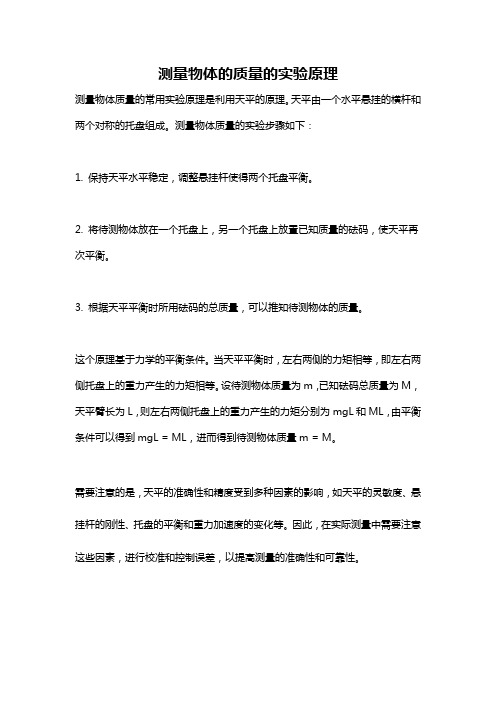 测量物体的质量的实验原理

测量物体质量的常用实验原理是利用天平的原理。天平由一个水平悬挂的横杆和两个对称的托盘组成。测量物体质量的实验步骤如下：

1. 保持天平水平稳定，调整悬挂杆使得两个托盘平衡。

2. 将待测物体放在一个托盘上，另一个托盘上放置已知质量的砝码，使天平再次平衡。

3. 根据天平平衡时所用砝码的总质量，可以推知待测物体的质量。

这个原理基于力学的平衡条件。当天平平衡时，左右两侧的力矩相等，即左右两侧托盘上的重力产生的力矩相等。设待测物体质量为 m，已知砝码总质量为 M，天平臂长为 L，则左右两侧托盘上的重力产生的力矩分别为 mgL 和 ML，由平衡条件可以得到 mgL = ML，进而得到待测物体质量 m = M。

需要注意的是，天平的准确性和精度受到多种因素的影响，如天平的灵敏度、悬挂杆的刚性、托盘的平衡和重力加速度的变化等。因此，在实际测量中需要注意这些因素，进行校准和控制误差，以提高测量的准确性和可靠性。